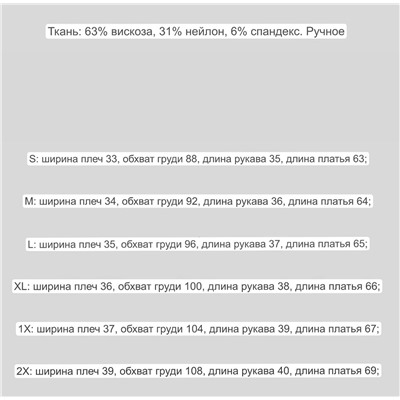 Ткань: 63% вискоза, 31% нейлон, 6% спандекс. Ручное

S: ширина плеч 33, обхват груди 88, длина рукава 35, длина платья 63;

M: ширина плеч 34, обхват груди 92, длина рукава 36, длина платья 64;

L: ширина плеч 35, обхват груди 96, длина рукава 37, длина платья 65;

XL: ширина плеч 36, обхват груди 100, длина рукава 38, длина платья 66;

1X: ширина плеч 37, обхват груди 104, длина рукава 39, длина платья 67;

2X: ширина плеч 39, обхват груди 108, длина рукава 40, длина платья 69;